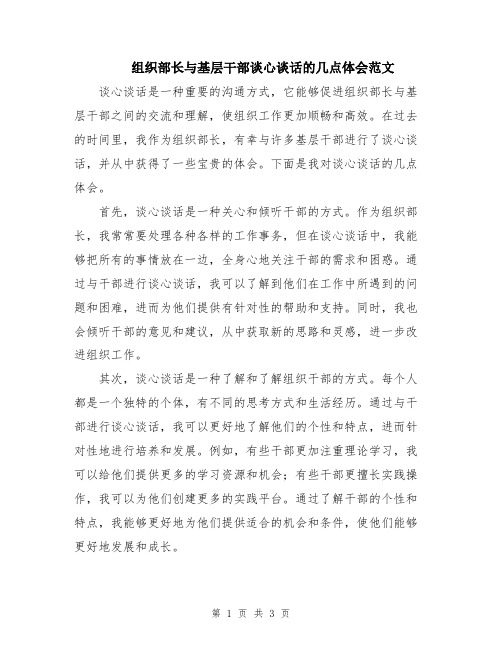 组织部长与基层干部谈心谈话的几点体会范文

谈心谈话是一种重要的沟通方式，它能够促进组织部长与基层干部之间的交流和理解，使组织工作更加顺畅和高效。在过去的时间里，我作为组织部长，有幸与许多基层干部进行了谈心谈话，并从中获得了一些宝贵的体会。下面是我对谈心谈话的几点体会。

首先，谈心谈话是一种关心和倾听干部的方式。作为组织部长，我常常要处理各种各样的工作事务，但在谈心谈话中，我能够把所有的事情放在一边，全身心地关注干部的需求和困惑。通过与干部进行谈心谈话，我可以了解到他们在工作中所遇到的问题和困难，进而为他们提供有针对性的帮助和支持。同时，我也会倾听干部的意见和建议，从中获取新的思路和灵感，进一步改进组织工作。

其次，谈心谈话是一种了解和了解组织干部的方式。每个人都是一个独特的个体，有不同的思考方式和生活经历。通过与干部进行谈心谈话，我可以更好地了解他们的个性和特点，进而针对性地进行培养和发展。例如，有些干部更加注重理论学习，我可以给他们提供更多的学习资源和机会；有些干部更擅长实践操作，我可以为他们创建更多的实践平台。通过了解干部的个性和特点，我能够更好地为他们提供适合的机会和条件，使他们能够更好地发展和成长。

第 1 页 共 3 页